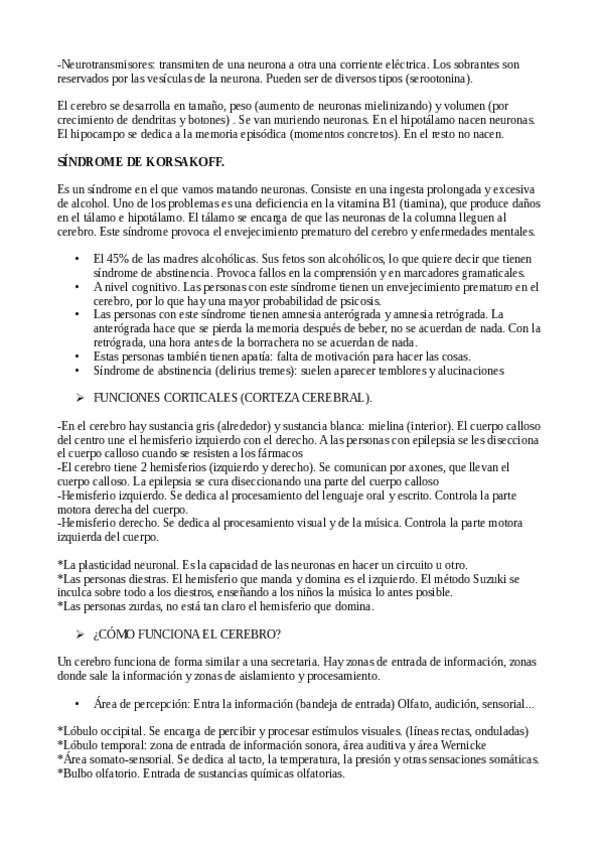 -Neurotransmisores: transmiten de una neurona a otra una corriente eléctrica. Los sobrantes son reservados por las vesículas de la neurona. Pueden ser de diversos tipos (serootonina).

El cerebro se desarrolla en tamaño, peso (aumento de neuronas mielinizando) y volumen (por crecimiento de dendritas y botones) . Se van muriendo neuronas. En el hipotálamo nacen neuronas. El hipocampo se dedica a la memoria episódica (momentos concretos). En el resto no nacen.

SÍNDROME DE KORSAKOFF.

Es un síndrome en el que vamos matando neuronas. Consiste en una ingesta prolongada y excesiva de alcohol. Uno de los problemas es una deficiencia en la vitamina B1 (tiamina), que produce daños en el tálamo e hipotálamo. El tálamo se encarga de que las neuronas de la columna lleguen al cerebro. Este síndrome provoca el envejecimiento prematuro del cerebro y enfermedades mentales.

• El 45% de las madres alcohólicas. Sus fetos son alcohólicos, lo que quiere decir que tienen síndrome de abstinencia. Provoca fallos en la comprensión y en marcadores gramaticales.
• A nivel cognitivo. Las personas con este síndrome tienen un envejecimiento prematuro en el cerebro, por lo que hay una mayor probabilidad de psicosis.
• Las personas con este síndrome tienen amnesia anterógrada y amnesia retrógrada. La anterógrada hace que se pierda la memoria después de beber, no se acuerdan de nada. Con la retrógrada, una hora antes de la borrachera no se acuerdan de nada.
• Estas personas también tienen apatía: falta de motivación para hacer las cosas.
• Síndrome de abstinencia (delirius tremes): suelen aparecer temblores y alucinaciones

➢ FUNCIONES CORTICALES (CORTEZA CEREBRAL).

-En el cerebro hay sustancia gris (alrededor) y sustancia blanca: mielina (interior). El cuerpo calloso del centro une el hemisferio izquierdo con el derecho. A las personas con epilepsia se les disecciona el cuerpo calloso cuando se resisten a los fármacos
-El cerebro tiene 2 hemisferios (izquierdo y derecho). Se comunican por axones, que llevan el cuerpo calloso. La epilepsia se cura diseccionando una parte del cuerpo calloso
-Hemisferio izquierdo. Se dedica al procesamiento del lenguaje oral y escrito. Controla la parte motora derecha del cuerpo.
-Hemisferio derecho. Se dedica al procesamiento visual y de la música. Controla la parte motora izquierda del cuerpo.

*La plasticidad neuronal. Es la capacidad de las neuronas en hacer un circuito u otro.
*Las personas diestras. El hemisferio que manda y domina es el izquierdo. El método Suzuki se inculca sobre todo a los diestros, enseñando a los niños la música lo antes posible.
*Las personas zurdas, no está tan claro el hemisferio que domina.

➢ ¿CÓMO FUNCIONA EL CEREBRO?

Un cerebro funciona de forma similar a una secretaria. Hay zonas de entrada de información, zonas donde sale la información y zonas de aislamiento y procesamiento.

• Área de percepción: Entra la información (bandeja de entrada) Olfato, audición, sensorial...

*Lóbulo occipital. Se encarga de percibir y procesar estímulos visuales. (líneas rectas, onduladas)
*Lóbulo temporal: zona de entrada de información sonora, área auditiva y área Wernicke
*Área somato-sensorial. Se dedica al tacto, la temperatura, la presión y otras sensaciones somáticas.
*Bulbo olfatorio. Entrada de sustancias químicas olfatorias.